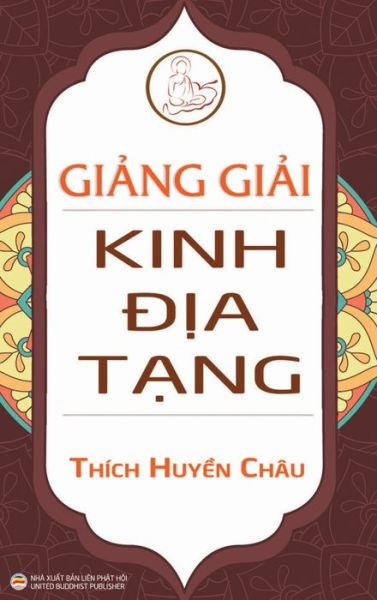 GIẢNG GIẢI

KINH ĐỊA TẠNG

THÍCH HUYỀN CHÂU

NHÀ XUẤT BẢN LIÊN PHẬT HỘI
UNITED BUDDHIST PUBLISHER